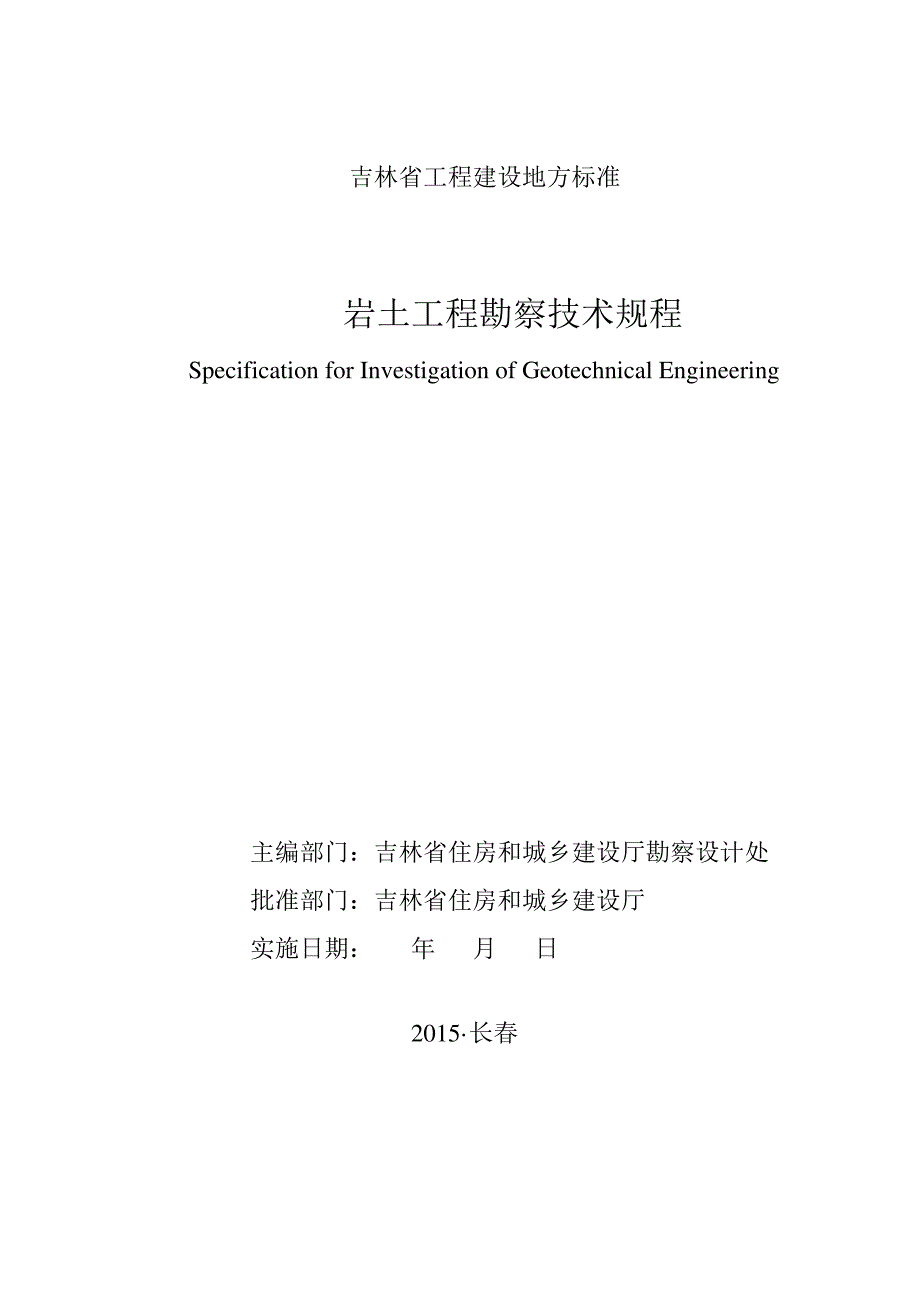 吉林省工程建设地方标准

岩土工程勘察技术规程

Specification for Investigation of Geotechnical Engineering

主编部门：吉林省住房和城乡建设厅勘察设计处

批准部门：吉林省住房和城乡建设厅

实施日期：　　年　　月　　日

2015·长春